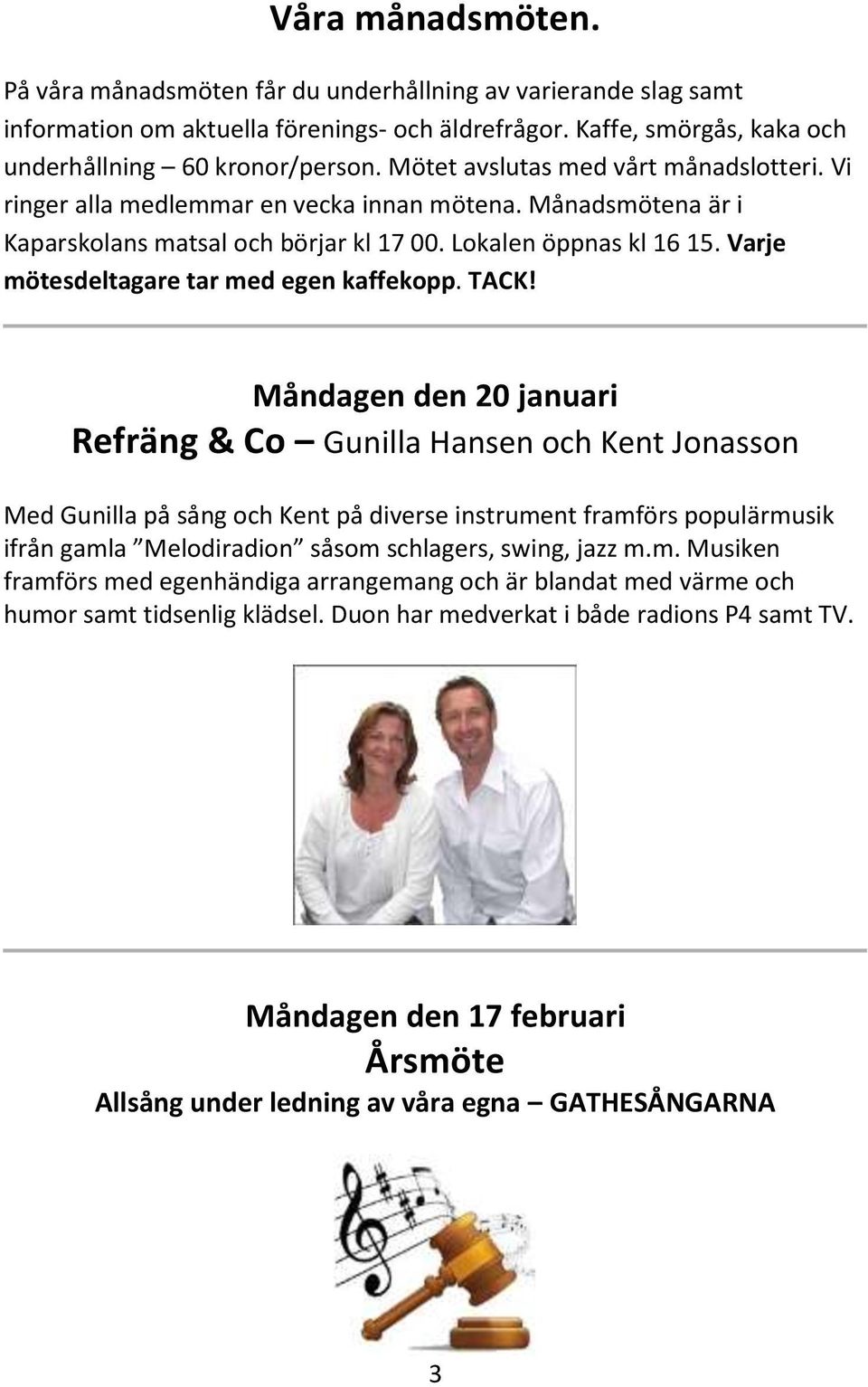 Våra månadsmöten.

På våra månadsmöten får du underhållning av varierande slag samt information om aktuella förenings- och äldrefrågor. Kaffe, smörgås, kaka och underhållning – 60 kronor/person. Mötet avslutas med vårt månadslotteri. Vi ringer alla medlemmar en vecka innan mötena. Månadsmötena är i Kaparskolans matsal och börjar kl 17 00. Lokalen öppnas kl 16 15. Varje mötesdeltagare tar med egen kaffekopp. TACK!

Måndagen den 20 januari

Refräng & Co – Gunilla Hansen och Kent Jonasson

Med Gunilla på sång och Kent på diverse instrument framförs populärmusik ifrån gamla ”Melodiradion” såsom schlagers, swing, jazz m.m. Musiken framförs med egenhändiga arrangemang och är blandat med värme och humor samt tidsenlig klädsel. Duon har medverkat i både radions P4 samt TV.

Måndagen den 17 februari

Årsmöte

Allsång under ledning av våra egna – GATHESÅNGARNA

3